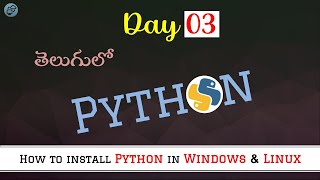 Day 03

తెలుగులో

PYTHON

How to install Python in Windows & Linux